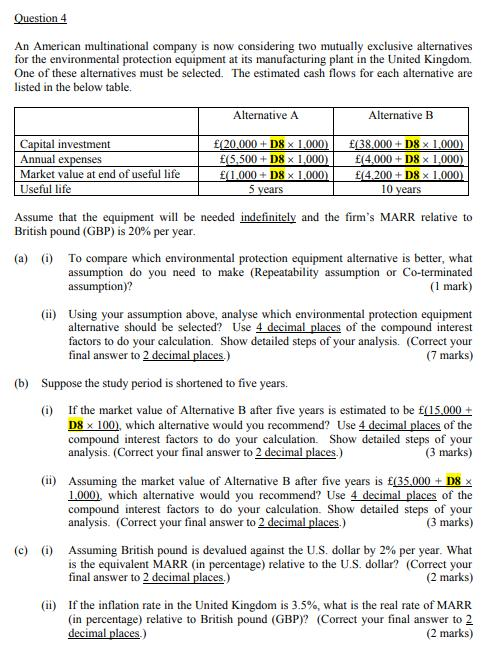 Question 4

An American multinational company is now considering two mutually exclusive alternatives for the environmental protection equipment at its manufacturing plant in the United Kingdom. One of these alternatives must be selected. The estimated cash flows for each alternative are listed in the below table.

| | Alternative A | Alternative B |
|---|---|---|
| Capital investment | £(20,000 + D8 × 1,000) | £(38,000 + D8 × 1,000) |
| Annual expenses | £(5,500 + D8 × 1,000) | £(4,000 + D8 × 1,000) |
| Market value at end of useful life | £(1,000 + D8 × 1,000) | £(4,200 + D8 × 1,000) |
| Useful life | 5 years | 10 years |

Assume that the equipment will be needed indefinitely and the firm's MARR relative to British pound (GBP) is 20% per year.

(a) (i) To compare which environmental protection equipment alternative is better, what assumption do you need to make (Repeatability assumption or Co-terminated assumption)? (1 mark)

(ii) Using your assumption above, analyse which environmental protection equipment alternative should be selected? Use 4 decimal places of the compound interest factors to do your calculation. Show detailed steps of your analysis. (Correct your final answer to 2 decimal places.) (7 marks)

(b) Suppose the study period is shortened to five years.

(i) If the market value of Alternative B after five years is estimated to be £(15,000 + D8 × 100), which alternative would you recommend? Use 4 decimal places of the compound interest factors to do your calculation. Show detailed steps of your analysis. (Correct your final answer to 2 decimal places.) (3 marks)

(ii) Assuming the market value of Alternative B after five years is £(35,000 + D8 × 1,000), which alternative would you recommend? Use 4 decimal places of the compound interest factors to do your calculation. Show detailed steps of your analysis. (Correct your final answer to 2 decimal places.) (3 marks)

(c) (i) Assuming British pound is devalued against the U.S. dollar by 2% per year. What is the equivalent MARR (in percentage) relative to the U.S. dollar? (Correct your final answer to 2 decimal places.) (2 marks)

(ii) If the inflation rate in the United Kingdom is 3.5%, what is the real rate of MARR (in percentage) relative to British pound (GBP)? (Correct your final answer to 2 decimal places.) (2 marks)